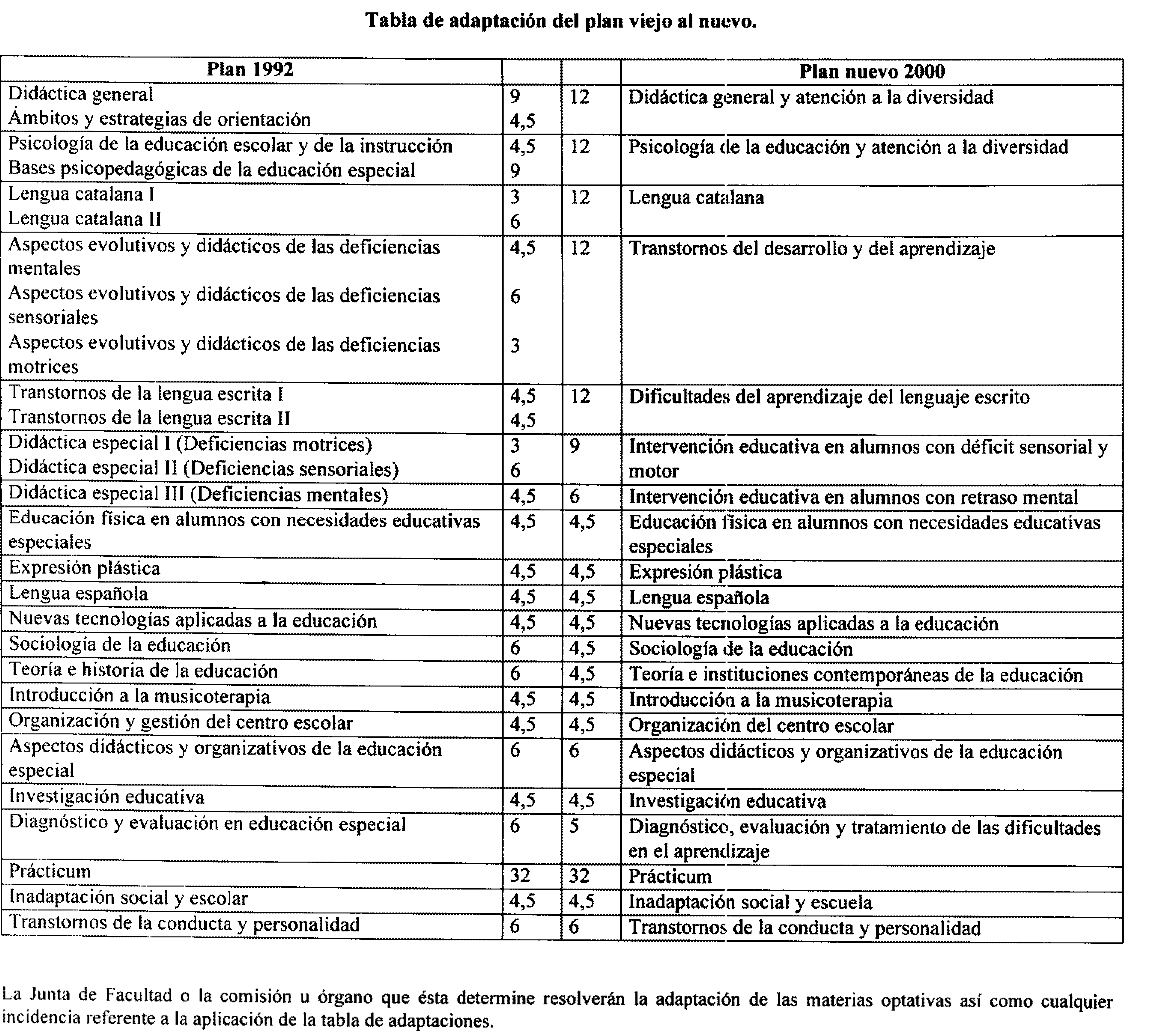 Tabla de adaptación del plan viejo al nuevo.

| Plan 1992 | | | Plan nuevo 2000 |
|---|---|---|---|
| Didáctica general<br>Ámbitos y estrategias de orientación | 9<br>4,5 | 12 | Didáctica general y atención a la diversidad |
| Psicología de la educación escolar y de la instrucción<br>Bases psicopedagógicas de la educación especial | 4,5<br>9 | 12 | Psicología de la educación y atención a la diversidad |
| Lengua catalana I<br>Lengua catalana II | 3<br>6 | 12 | Lengua catalana |
| Aspectos evolutivos y didácticos de las deficiencias mentales<br>Aspectos evolutivos y didácticos de las deficiencias sensoriales<br>Aspectos evolutivos y didácticos de las deficiencias motrices | 4,5<br>6<br>3 | 12 | Transtornos del desarrollo y del aprendizaje |
| Transtornos de la lengua escrita I<br>Transtornos de la lengua escrita II | 4,5<br>4,5 | 12 | Dificultades del aprendizaje del lenguaje escrito |
| Didáctica especial I (Deficiencias motrices)<br>Didáctica especial II (Deficiencias sensoriales) | 3<br>6 | 9 | Intervención educativa en alumnos con déficit sensorial y motor |
| Didáctica especial III (Deficiencias mentales) | 4,5 | 6 | Intervención educativa en alumnos con retraso mental |
| Educación física en alumnos con necesidades educativas especiales | 4,5 | 4,5 | Educación física en alumnos con necesidades educativas especiales |
| Expresión plástica | 4,5 | 4,5 | Expresión plástica |
| Lengua española | 4,5 | 4,5 | Lengua española |
| Nuevas tecnologías aplicadas a la educación | 4,5 | 4,5 | Nuevas tecnologías aplicadas a la educación |
| Sociología de la educación | 6 | 4,5 | Sociología de la educación |
| Teoría e historia de la educación | 6 | 4,5 | Teoría e instituciones contemporáneas de la educación |
| Introducción a la musicoterapia | 4,5 | 4,5 | Introducción a la musicoterapia |
| Organización y gestión del centro escolar | 4,5 | 4,5 | Organización del centro escolar |
| Aspectos didácticos y organizativos de la educación especial | 6 | 6 | Aspectos didácticos y organizativos de la educación especial |
| Investigación educativa | 4,5 | 4,5 | Investigación educativa |
| Diagnóstico y evaluación en educación especial | 6 | 5 | Diagnóstico, evaluación y tratamiento de las dificultades en el aprendizaje |
| Prácticum | 32 | 32 | Prácticum |
| Inadaptación social y escolar | 4,5 | 4,5 | Inadaptación social y escuela |
| Transtornos de la conducta y personalidad | 6 | 6 | Transtornos de la conducta y personalidad |

La Junta de Facultad o la comisión u órgano que ésta determine resolverán la adaptación de las materias optativas así como cualquier incidencia referente a la aplicación de la tabla de adaptaciones.